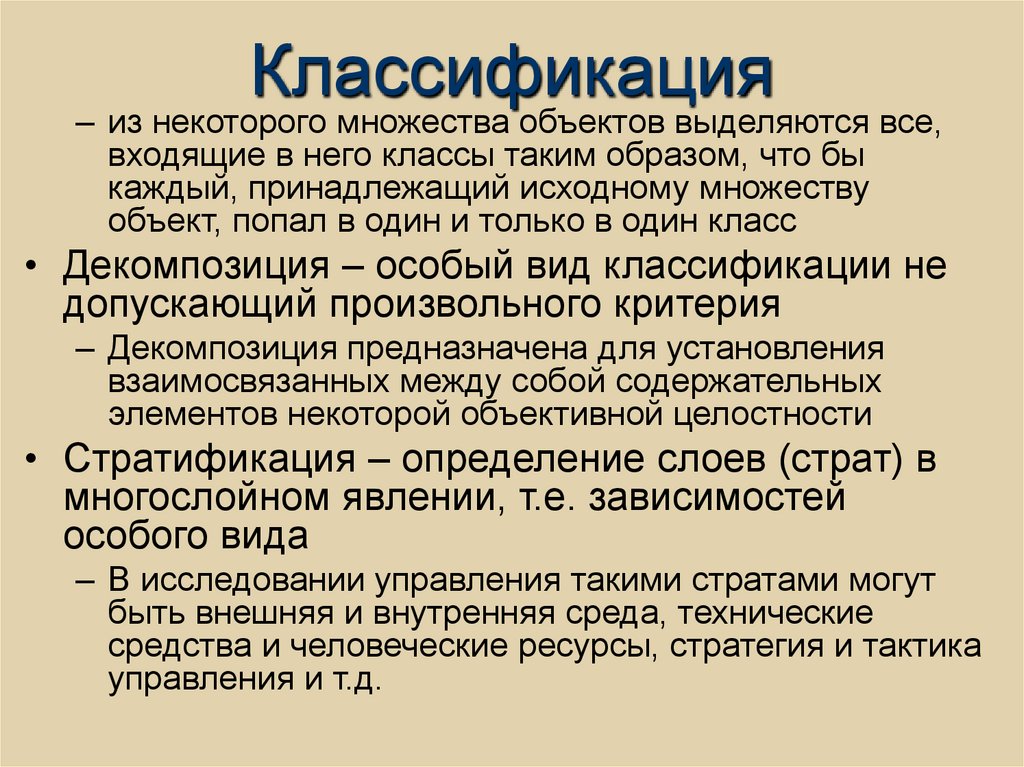 Классификация

– из некоторого множества объектов выделяются все, входящие в него классы таким образом, что бы каждый, принадлежащий исходному множеству объект, попал в один и только в один класс

• Декомпозиция – особый вид классификации не допускающий произвольного критерия

– Декомпозиция предназначена для установления взаимосвязанных между собой содержательных элементов некоторой объективной целостности

• Стратификация – определение слоев (страт) в многослойном явлении, т.е. зависимостей особого вида

– В исследовании управления такими стратами могут быть внешняя и внутренняя среда, технические средства и человеческие ресурсы, стратегия и тактика управления и т.д.